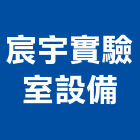 宸宇實驗室設備